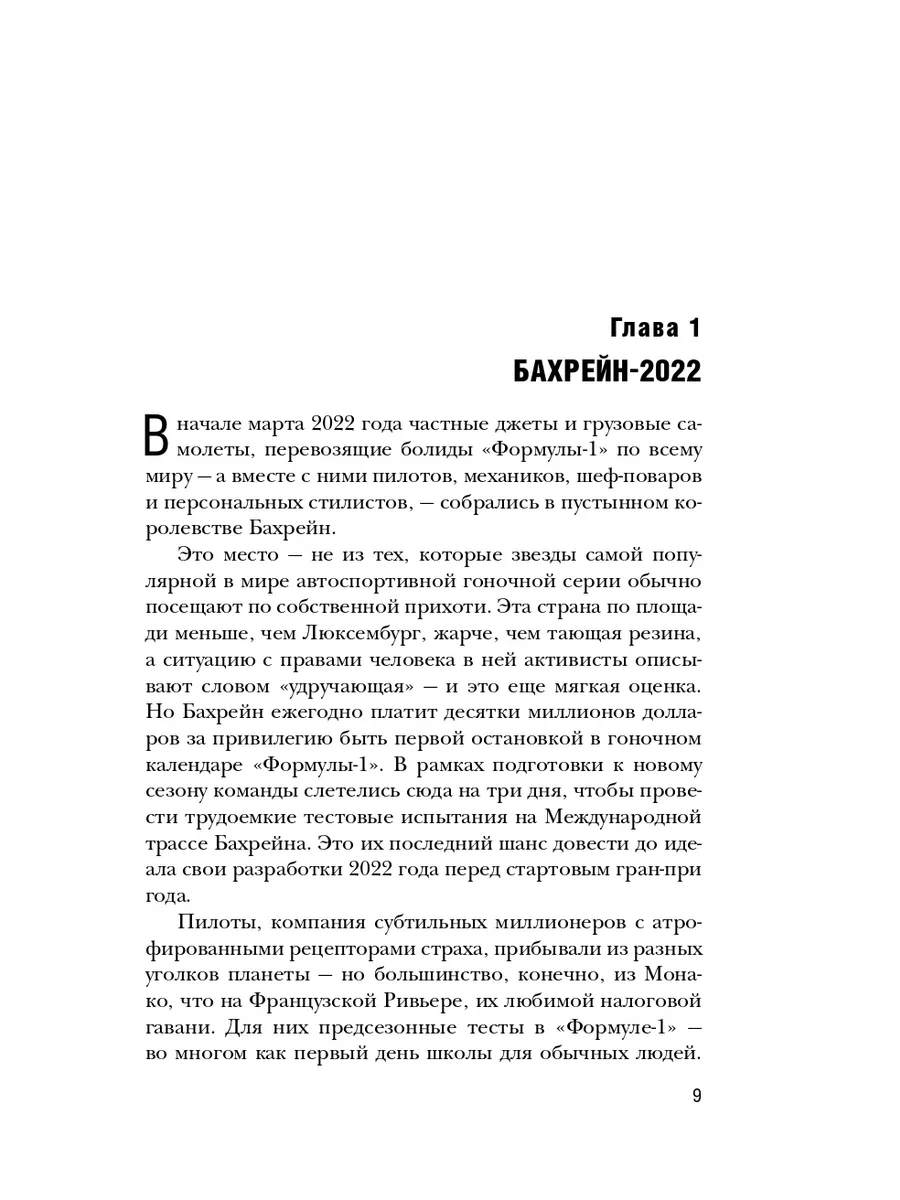 Глава 1
БАХРЕЙН-2022

В начале марта 2022 года частные джеты и грузовые самолеты, перевозящие болиды «Формулы-1» по всему миру — а вместе с ними пилотов, механиков, шеф-поваров и персональных стилистов, — собрались в пустынном королевстве Бахрейн.

Это место — не из тех, которые звезды самой популярной в мире автоспортивной гоночной серии обычно посещают по собственной прихоти. Эта страна по площади меньше, чем Люксембург, жарче, чем тающая резина, а ситуацию с правами человека в ней активисты описывают словом «удручающая» — и это еще мягкая оценка. Но Бахрейн ежегодно платит десятки миллионов долларов за привилегию быть первой остановкой в гоночном календаре «Формулы-1». В рамках подготовки к новому сезону команды слетелись сюда на три дня, чтобы провести трудоемкие тестовые испытания на Международной трассе Бахрейна. Это их последний шанс довести до идеала свои разработки 2022 года перед стартовым гран-при года.

Пилоты, компания субтильных миллионеров с атрофированными рецепторами страха, прибывали из разных уголков планеты — но большинство, конечно, из Монако, что на Французской Ривьере, их любимой налоговой гавани. Для них предсезонные тесты в «Формуле-1» — во многом как первый день школы для обычных людей.

9